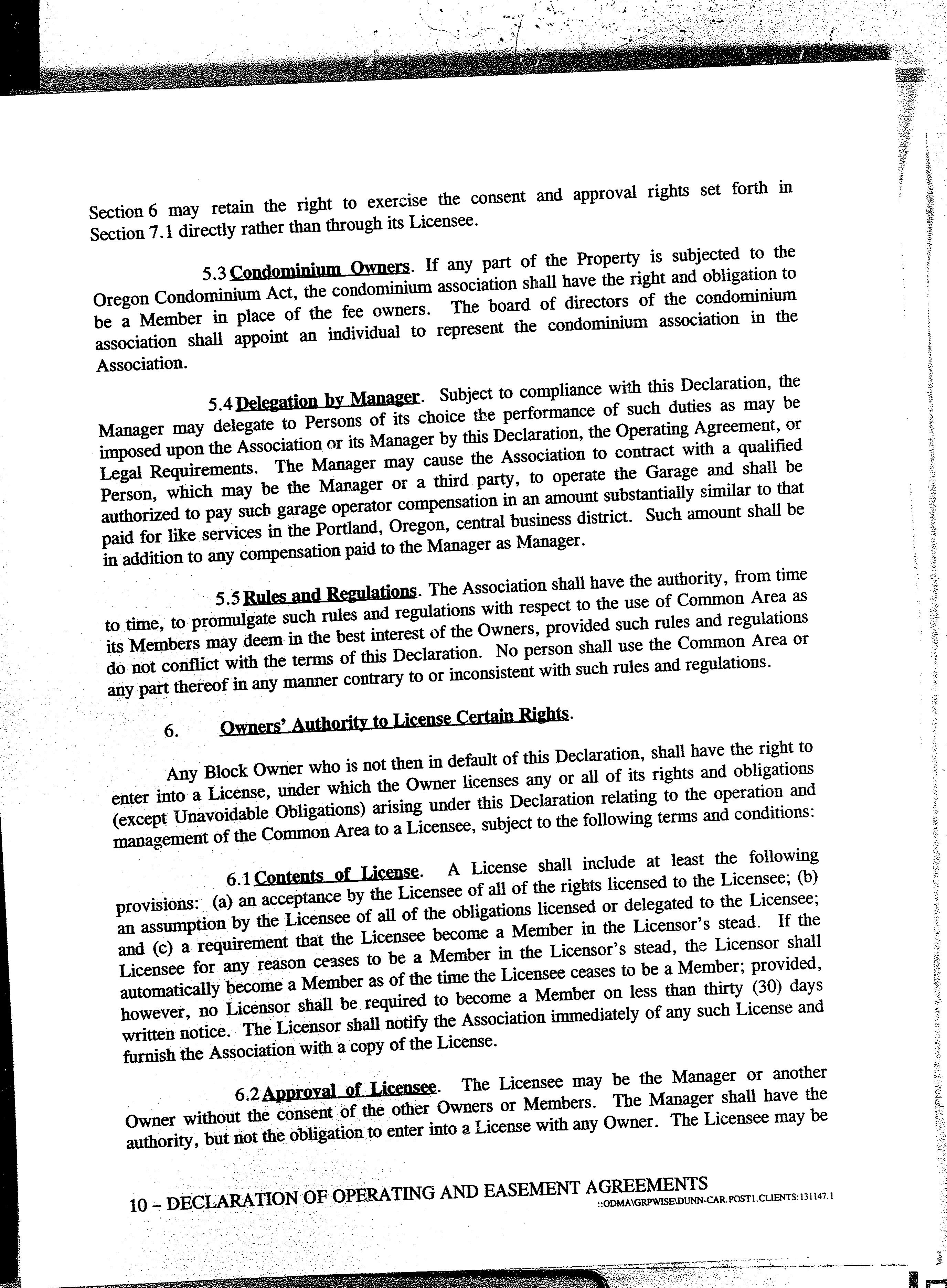 Section 6 may retain the right to exercise the consent and approval rights set forth in Section 7.1 directly rather than through its Licensee.

5.3 Condominium Owners. If any part of the Property is subjected to the Oregon Condominium Act, the condominium association shall have the right and obligation to be a Member in place of the fee owners. The board of directors of the condominium association shall appoint an individual to represent the condominium association in the Association.

5.4 Delegation by Manager. Subject to compliance with this Declaration, the Manager may delegate to Persons of its choice the performance of such duties as may be imposed upon the Association or its Manager by this Declaration, the Operating Agreement, or Legal Requirements. The Manager may cause the Association to contract with a qualified Person, which may be the Manager or a third party, to operate the Garage and shall be authorized to pay such garage operator compensation in an amount substantially similar to that paid for like services in the Portland, Oregon, central business district. Such amount shall be in addition to any compensation paid to the Manager as Manager.

5.5 Rules and Regulations. The Association shall have the authority, from time to time, to promulgate such rules and regulations with respect to the use of Common Area as its Members may deem in the best interest of the Owners, provided such rules and regulations do not conflict with the terms of this Declaration. No person shall use the Common Area or any part thereof in any manner contrary to or inconsistent with such rules and regulations.

6. Owners' Authority to License Certain Rights.

Any Block Owner who is not then in default of this Declaration, shall have the right to enter into a License, under which the Owner licenses any or all of its rights and obligations (except Unavoidable Obligations) arising under this Declaration relating to the operation and management of the Common Area to a Licensee, subject to the following terms and conditions:

6.1 Contents of License. A License shall include at least the following provisions: (a) an acceptance by the Licensee of all of the rights licensed to the Licensee; (b) an assumption by the Licensee of all of the obligations licensed or delegated to the Licensee; and (c) a requirement that the Licensee become a Member in the Licensor's stead. If the Licensee for any reason ceases to be a Member in the Licensor's stead, the Licensor shall automatically become a Member as of the time the Licensee ceases to be a Member; provided, however, no Licensor shall be required to become a Member on less than thirty (30) days written notice. The Licensor shall notify the Association immediately of any such License and furnish the Association with a copy of the License.

6.2 Approval of Licensee. The Licensee may be the Manager or another Owner without the consent of the other Owners or Members. The Manager shall have the authority, but not the obligation to enter into a License with any Owner. The Licensee may be

10 – DECLARATION OF OPERATING AND EASEMENT AGREEMENTS
::ODMA\GRPWISE\DUNN-CAR.POST1.CLIENTS:131147.1